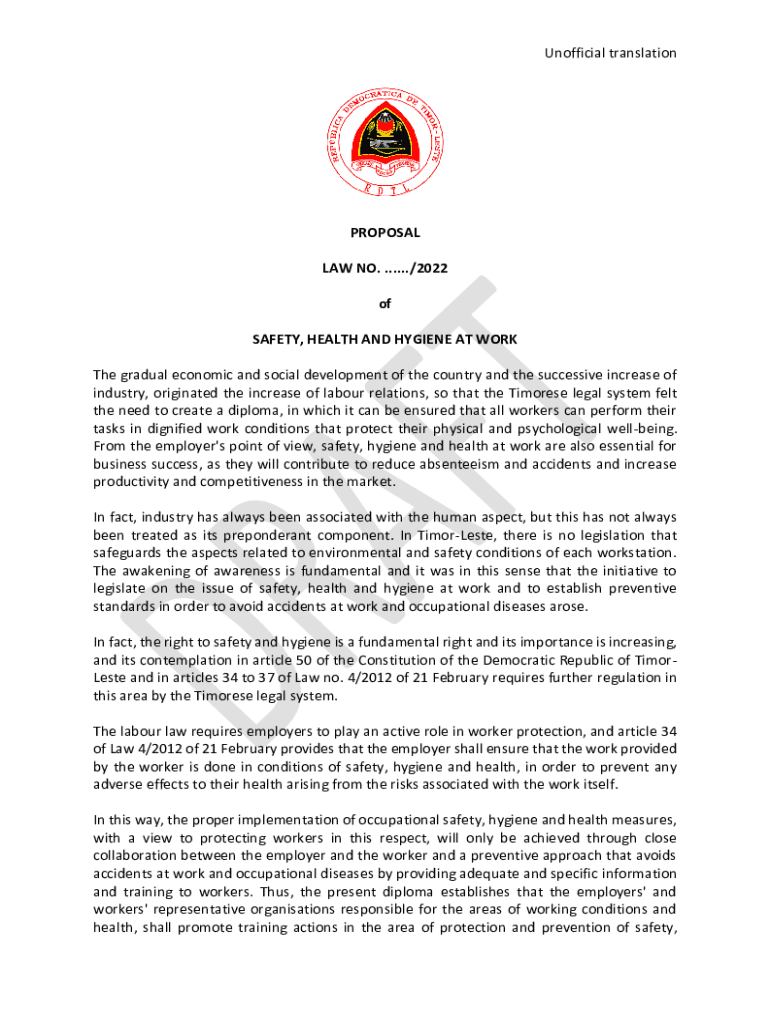 Unofficial translation

REPÚBLICA DEMOCRÁTICA DE TIMOR-LESTE

R D T L

PROPOSAL

LAW NO. ....../2022

of

SAFETY, HEALTH AND HYGIENE AT WORK

DRAFT

The gradual economic and social development of the country and the successive increase of industry, originated the increase of labour relations, so that the Timorese legal system felt the need to create a diploma, in which it can be ensured that all workers can perform their tasks in dignified work conditions that protect their physical and psychological well-being. From the employer's point of view, safety, hygiene and health at work are also essential for business success, as they will contribute to reduce absenteeism and accidents and increase productivity and competitiveness in the market.

In fact, industry has always been associated with the human aspect, but this has not always been treated as its preponderant component. In Timor-Leste, there is no legislation that safeguards the aspects related to environmental and safety conditions of each workstation. The awakening of awareness is fundamental and it was in this sense that the initiative to legislate on the issue of safety, health and hygiene at work and to establish preventive standards in order to avoid accidents at work and occupational diseases arose.

In fact, the right to safety and hygiene is a fundamental right and its importance is increasing, and its contemplation in article 50 of the Constitution of the Democratic Republic of Timor-Leste and in articles 34 to 37 of Law no. 4/2012 of 21 February requires further regulation in this area by the Timorese legal system.

The labour law requires employers to play an active role in worker protection, and article 34 of Law 4/2012 of 21 February provides that the employer shall ensure that the work provided by the worker is done in conditions of safety, hygiene and health, in order to prevent any adverse effects to their health arising from the risks associated with the work itself.

In this way, the proper implementation of occupational safety, hygiene and health measures, with a view to protecting workers in this respect, will only be achieved through close collaboration between the employer and the worker and a preventive approach that avoids accidents at work and occupational diseases by providing adequate and specific information and training to workers. Thus, the present diploma establishes that the employers' and workers' representative organisations responsible for the areas of working conditions and health, shall promote training actions in the area of protection and prevention of safety,